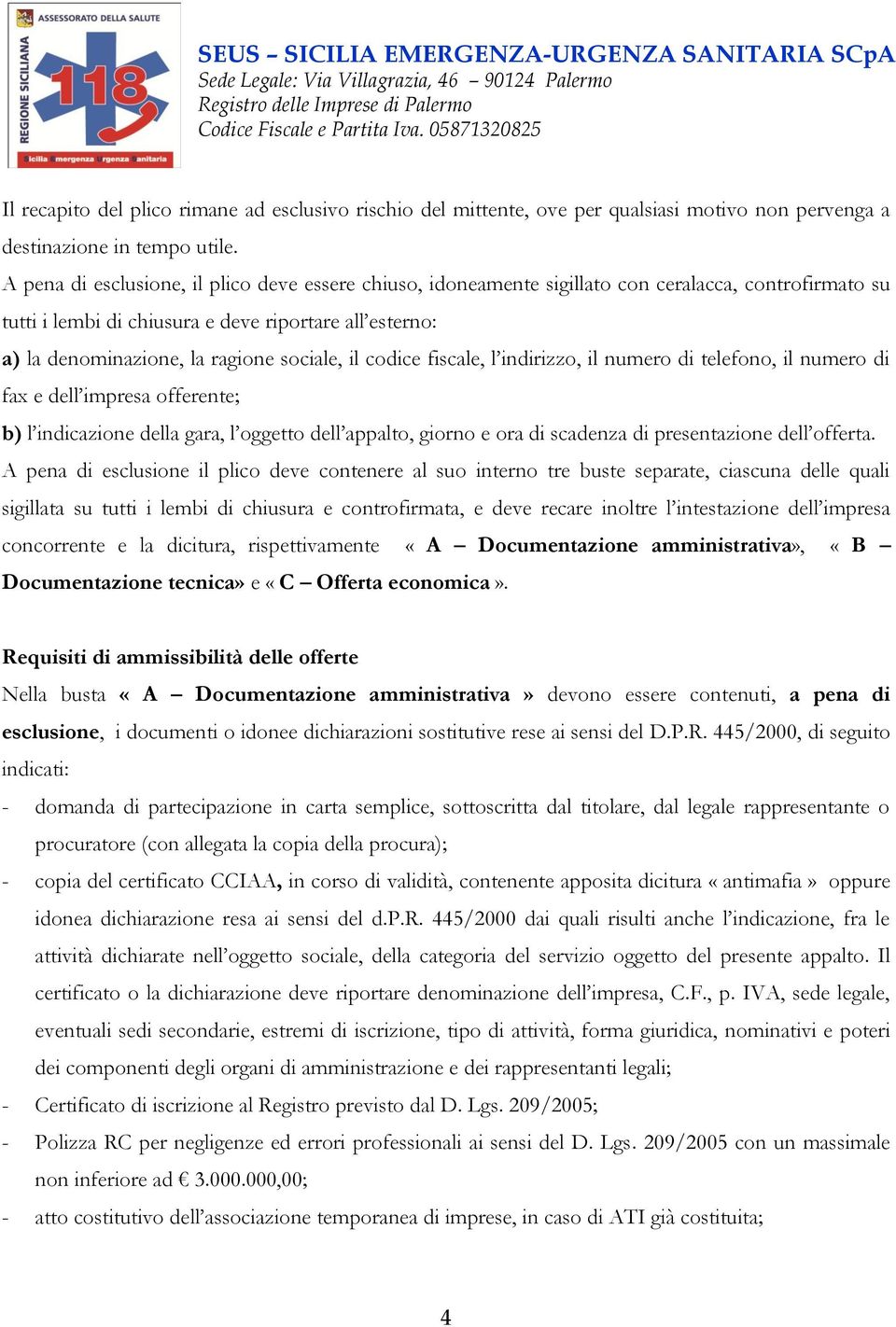 ASSESSORATO DELLA SALUTE
REGIONE SICILIANA
118
Sicilia Emergenza Urgenza Sanitaria

SEUS – SICILIA EMERGENZA-URGENZA SANITARIA SCpA
Sede Legale: Via Villagrazia, 46 – 90124 Palermo
Registro delle Imprese di Palermo
Codice Fiscale e Partita Iva. 05871320825

Il recapito del plico rimane ad esclusivo rischio del mittente, ove per qualsiasi motivo non pervenga a destinazione in tempo utile.
A pena di esclusione, il plico deve essere chiuso, idoneamente sigillato con ceralacca, controfirmato su tutti i lembi di chiusura e deve riportare all'esterno:
a) la denominazione, la ragione sociale, il codice fiscale, l'indirizzo, il numero di telefono, il numero di fax e dell'impresa offerente;
b) l'indicazione della gara, l'oggetto dell'appalto, giorno e ora di scadenza di presentazione dell'offerta.
A pena di esclusione il plico deve contenere al suo interno tre buste separate, ciascuna delle quali sigillata su tutti i lembi di chiusura e controfirmata, e deve recare inoltre l'intestazione dell'impresa concorrente e la dicitura, rispettivamente « A – Documentazione amministrativa», « B – Documentazione tecnica» e « C – Offerta economica ».

Requisiti di ammissibilità delle offerte
Nella busta « A – Documentazione amministrativa » devono essere contenuti, a pena di esclusione, i documenti o idonee dichiarazioni sostitutive rese ai sensi del D.P.R. 445/2000, di seguito indicati:
- domanda di partecipazione in carta semplice, sottoscritta dal titolare, dal legale rappresentante o procuratore (con allegata la copia della procura);
- copia del certificato CCIAA, in corso di validità, contenente apposita dicitura « antimafia » oppure idonea dichiarazione resa ai sensi del d.P.R. 445/2000 dai quali risulti anche l'indicazione, fra le attività dichiarate nell'oggetto sociale, della categoria del servizio oggetto del presente appalto. Il certificato o la dichiarazione deve riportare denominazione dell'impresa, C.F., p. IVA, sede legale, eventuali sedi secondarie, estremi di iscrizione, tipo di attività, forma giuridica, nominativi e poteri dei componenti degli organi di amministrazione e dei rappresentanti legali;
- Certificato di iscrizione al Registro previsto dal D. Lgs. 209/2005;
- Polizza RC per negligenze ed errori professionali ai sensi del D. Lgs. 209/2005 con un massimale non inferiore ad € 3.000.000,00;
- atto costitutivo dell'associazione temporanea di imprese, in caso di ATI già costituita;

4